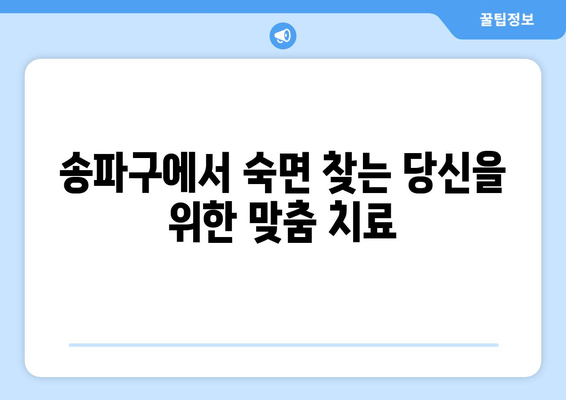 꿀팁정보

송파구에서 숙면 찾는 당신을 위한 맞춤 치료